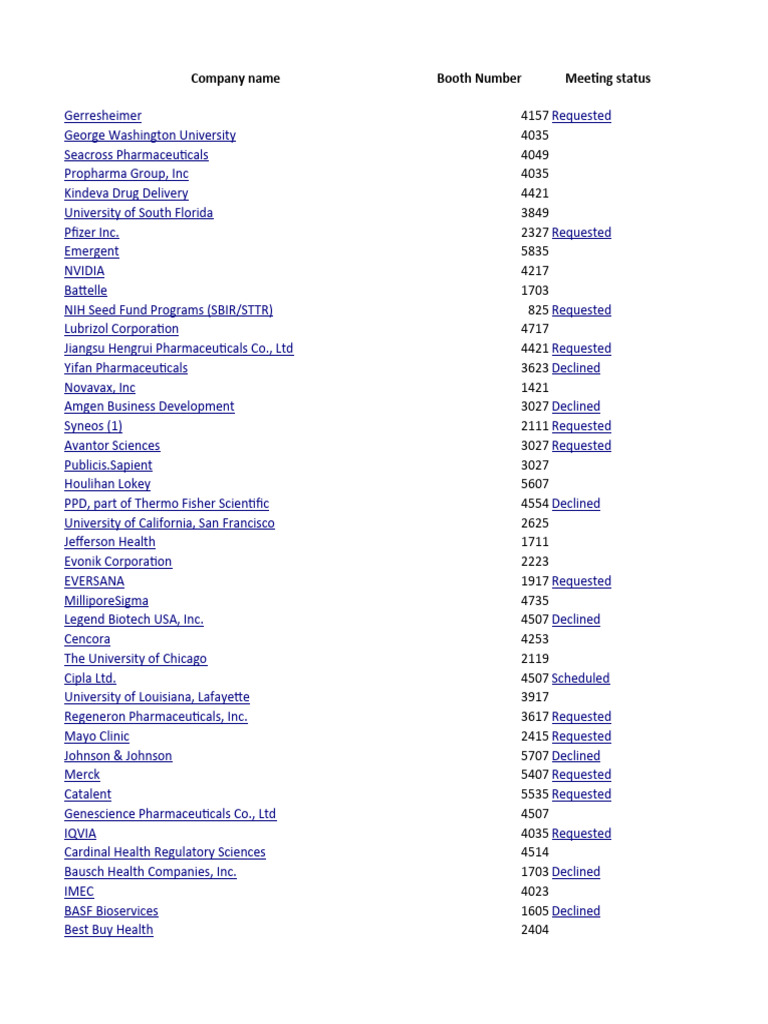 | Company name | Booth Number | Meeting status |
|---|---|---|
| Gerresheimer | 4157 | Requested |
| George Washington University | 4035 | |
| Seacross Pharmaceuticals | 4049 | |
| Propharma Group, Inc | 4035 | |
| Kindeva Drug Delivery | 4421 | |
| University of South Florida | 3849 | |
| Pfizer Inc. | 2327 | Requested |
| Emergent | 5835 | |
| NVIDIA | 4217 | |
| Battelle | 1703 | |
| NIH Seed Fund Programs (SBIR/STTR) | 825 | Requested |
| Lubrizol Corporation | 4717 | |
| Jiangsu Hengrui Pharmaceuticals Co., Ltd | 4421 | Requested |
| Yifan Pharmaceuticals | 3623 | Declined |
| Novavax, Inc | 1421 | |
| Amgen Business Development | 3027 | Declined |
| Syneos (1) | 2111 | Requested |
| Avantor Sciences | 3027 | Requested |
| Publicis.Sapient | 3027 | |
| Houlihan Lokey | 5607 | |
| PPD, part of Thermo Fisher Scientific | 4554 | Declined |
| University of California, San Francisco | 2625 | |
| Jefferson Health | 1711 | |
| Evonik Corporation | 2223 | |
| EVERSANA | 1917 | Requested |
| MilliporeSigma | 4735 | |
| Legend Biotech USA, Inc. | 4507 | Declined |
| Cencora | 4253 | |
| The University of Chicago | 2119 | |
| Cipla Ltd. | 4507 | Scheduled |
| University of Louisiana, Lafayette | 3917 | |
| Regeneron Pharmaceuticals, Inc. | 3617 | Requested |
| Mayo Clinic | 2415 | Requested |
| Johnson & Johnson | 5707 | Declined |
| Merck | 5407 | Requested |
| Catalent | 5535 | Requested |
| Genescience Pharmaceuticals Co., Ltd | 4507 | |
| IQVIA | 4035 | Requested |
| Cardinal Health Regulatory Sciences | 4514 | |
| Bausch Health Companies, Inc. | 1703 | Declined |
| IMEC | 4023 | |
| BASF Bioservices | 1605 | Declined |
| Best Buy Health | 2404 | |